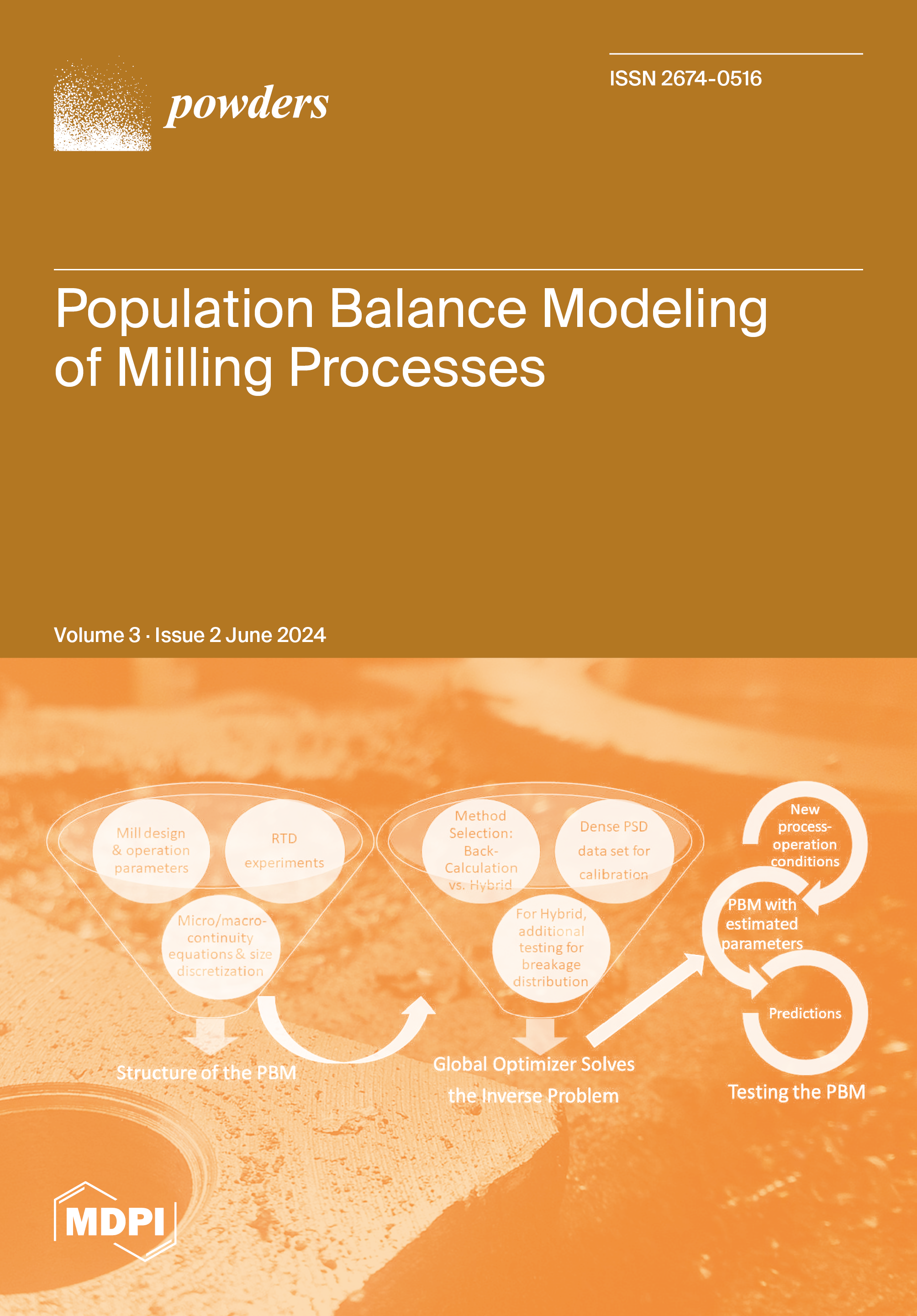 powders

ISSN 2674-0516

Population Balance Modeling of Milling Processes

Volume 3 · Issue 2 June 2024

Mill design & operation parameters

RTD experiments

Micro/macro-continuity equations & size discretization

Structure of the PBM

Method Selection: Back-Calculation vs. Hybrid

Dense PSD data set for calibration

For Hybrid, additional testing for breakage distribution

Global Optimizer Solves the Inverse Problem

New process-operation conditions

PBM with estimated parameters

Predictions

Testing the PBM

MDPI